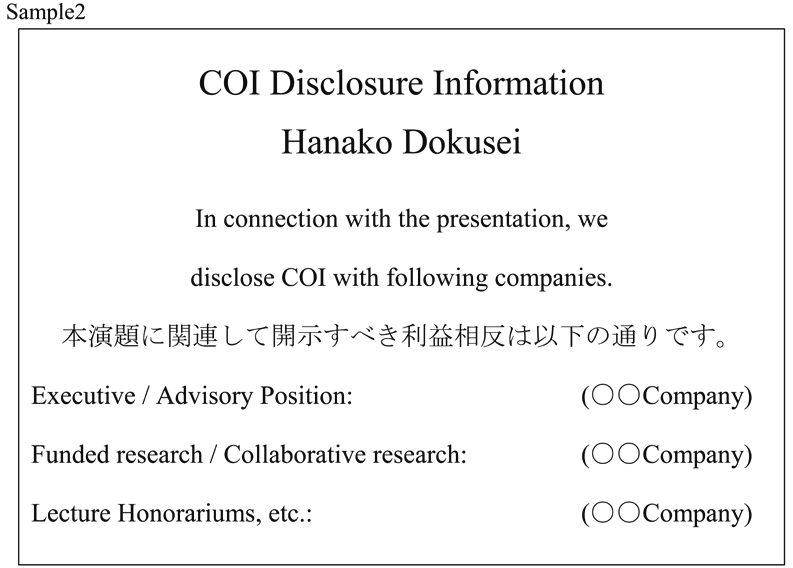 Sample2

COI Disclosure Information

Hanako Dokusei

In connection with the presentation, we disclose COI with following companies.

本演題に関連して開示すべき利益相反は以下の通りです。

Executive / Advisory Position: (○○Company)

Funded research / Collaborative research: (○○Company)

Lecture Honorariums, etc.: (○○Company)